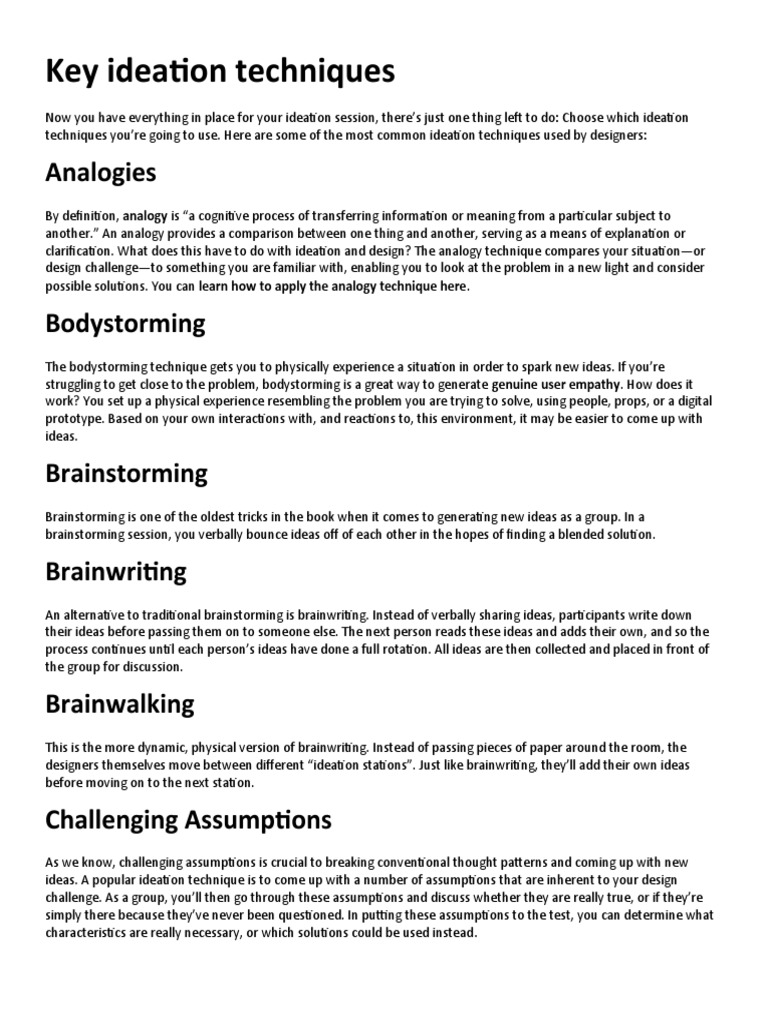 Key ideation techniques

Now you have everything in place for your ideation session, there's just one thing left to do: Choose which ideation techniques you're going to use. Here are some of the most common ideation techniques used by designers:

Analogies

By definition, analogy is "a cognitive process of transferring information or meaning from a particular subject to another." An analogy provides a comparison between one thing and another, serving as a means of explanation or clarification. What does this have to do with ideation and design? The analogy technique compares your situation—or design challenge—to something you are familiar with, enabling you to look at the problem in a new light and consider possible solutions. You can learn how to apply the analogy technique here.

Bodystorming

The bodystorming technique gets you to physically experience a situation in order to spark new ideas. If you're struggling to get close to the problem, bodystorming is a great way to generate genuine user empathy. How does it work? You set up a physical experience resembling the problem you are trying to solve, using people, props, or a digital prototype. Based on your own interactions with, and reactions to, this environment, it may be easier to come up with ideas.

Brainstorming

Brainstorming is one of the oldest tricks in the book when it comes to generating new ideas as a group. In a brainstorming session, you verbally bounce ideas off of each other in the hopes of finding a blended solution.

Brainwriting

An alternative to traditional brainstorming is brainwriting. Instead of verbally sharing ideas, participants write down their ideas before passing them on to someone else. The next person reads these ideas and adds their own, and so the process continues until each person's ideas have done a full rotation. All ideas are then collected and placed in front of the group for discussion.

Brainwalking

This is the more dynamic, physical version of brainwriting. Instead of passing pieces of paper around the room, the designers themselves move between different "ideation stations". Just like brainwriting, they'll add their own ideas before moving on to the next station.

Challenging Assumptions

As we know, challenging assumptions is crucial to breaking conventional thought patterns and coming up with new ideas. A popular ideation technique is to come up with a number of assumptions that are inherent to your design challenge. As a group, you'll then go through these assumptions and discuss whether they are really true, or if they're simply there because they've never been questioned. In putting these assumptions to the test, you can determine what characteristics are really necessary, or which solutions could be used instead.